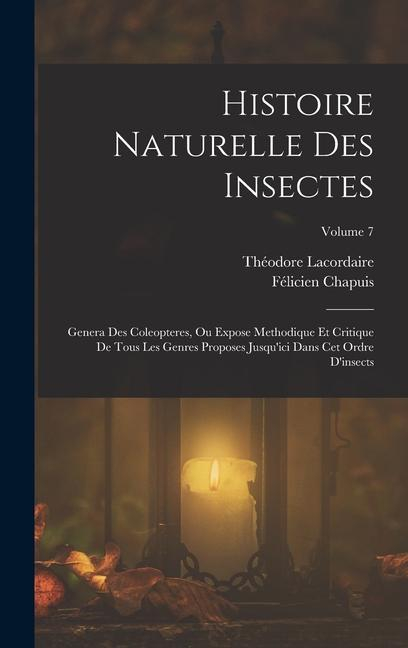 Histoire Naturelle Des Insectes

Volume 7

Théodore Lacordaire
Félicien Chapuis

Genera Des Coleopteres, Ou Expose Methodique Et Critique De Tous Les Genres Proposes Jusqu'ici Dans Cet Ordre D'insects